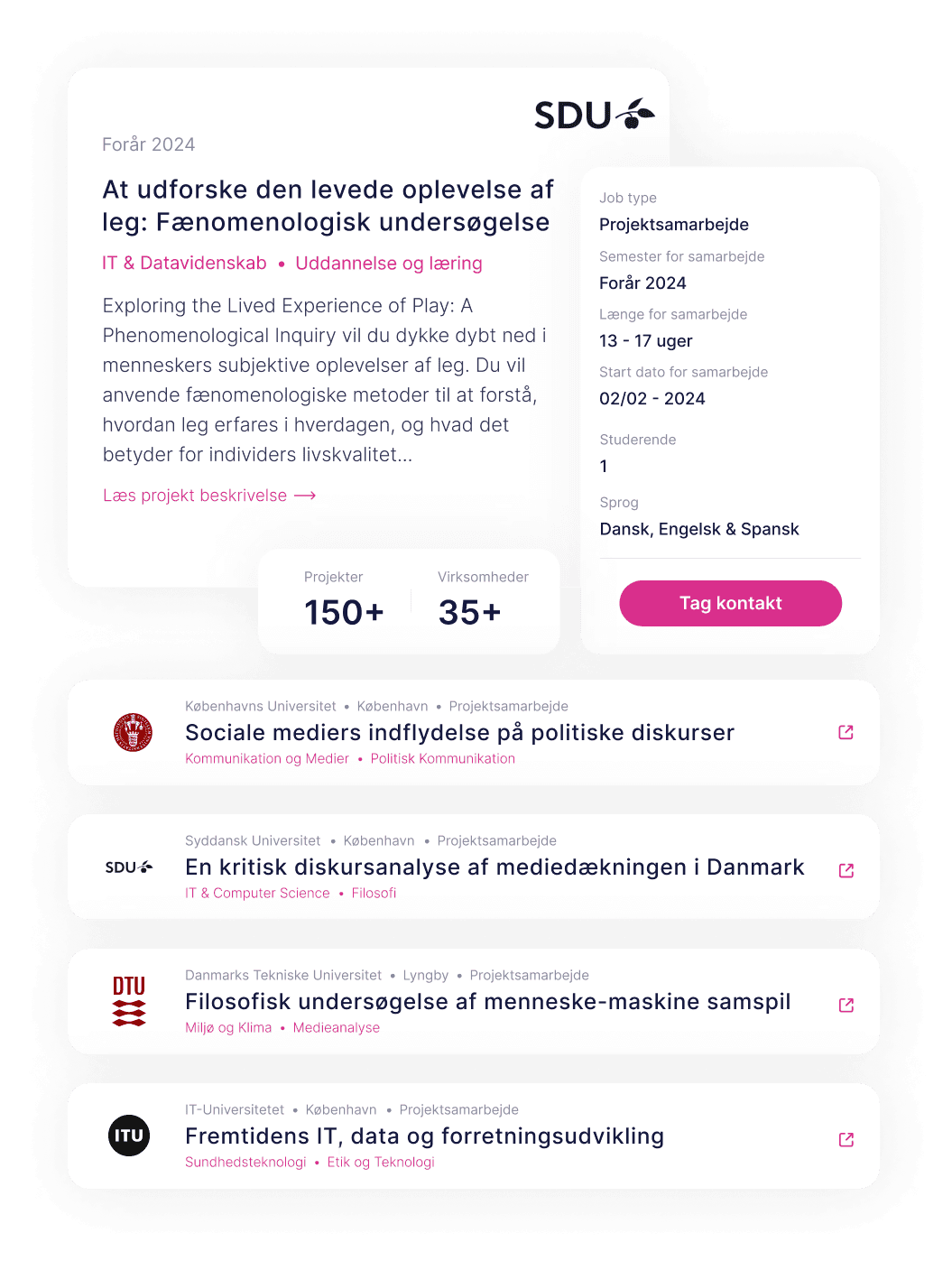 SDU

Forår 2024

At udforske den levede oplevelse af leg: Fænomenologisk undersøgelse

IT & Datavidenskab • Uddannelse og læring

Exploring the Lived Experience of Play: A Phenomenological Inquiry vil du dykke dybt ned i menneskers subjektive oplevelser af leg. Du vil anvende fænomenologiske metoder til at forstå, hvordan leg erfares i hverdagen, og hvad det betyder for individers livskvalitet...

Læs projekt beskrivelse ⟶

Projekter
150+

Virksomheder
35+

Job type
Projektsamarbejde

Semester for samarbejde
Forår 2024

Længe for samarbejde
13 - 17 uger

Start dato for samarbejde
02/02 - 2024

Studerende
1

Sprog
Dansk, Engelsk & Spansk

Tag kontakt

Københavns Universitet • København • Projektsamarbejde
Sociale mediers indflydelse på politiske diskurser
Kommunikation og Medier • Politisk Kommunikation

SDU
Syddansk Universitet • København • Projektsamarbejde
En kritisk diskursanalyse af mediedækningen i Danmark
IT & Computer Science • Filosofi

DTU
Danmarks Tekniske Universitet • Lyngby • Projektsamarbejde
Filosofisk undersøgelse af menneske-maskine samspil
Miljø og Klima • Medieanalyse

ITU
IT-Universitetet • København • Projektsamarbejde
Fremtidens IT, data og forretningsudvikling
Sundhedsteknologi • Etik og Teknologi